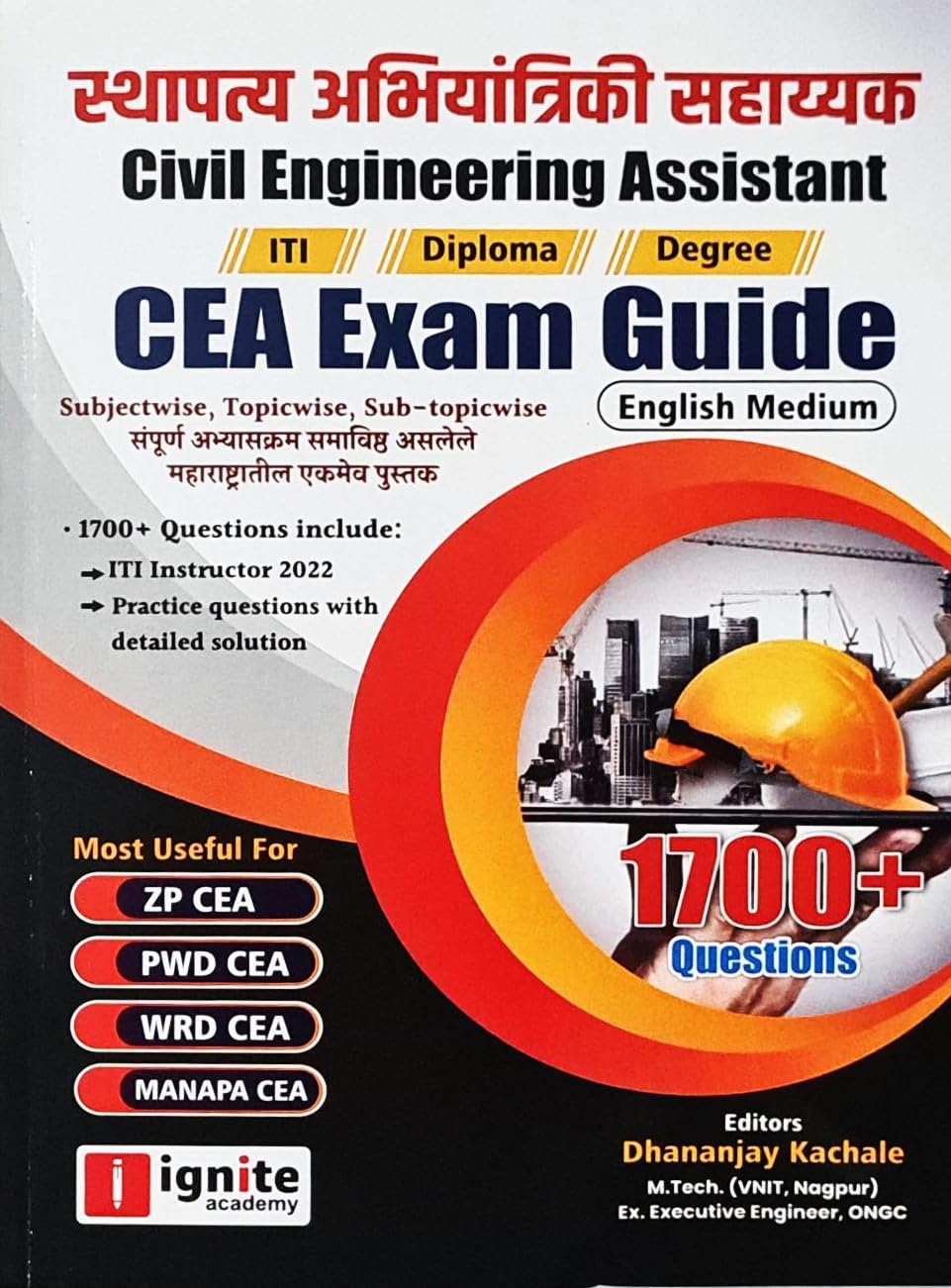 स्थापत्य अभियांत्रिकी सहाय्यक
Civil Engineering Assistant

ITI Diploma Degree

CEA Exam Guide

Subjectwise, Topicwise, Sub-topicwise
संपूर्ण अभ्यासक्रम समाविष्ठ असलेले
महाराष्ट्रातील एकमेव पुस्तक

English Medium

• 1700+ Questions include:
→ ITI Instructor 2022
→ Practice questions with detailed solution

Most Useful For
ZP CEA
PWD CEA
WRD CEA
MANAPA CEA

1700+
Questions

ignite
academy

Editors
Dhananjay Kachale
M.Tech. (VNIT, Nagpur)
Ex. Executive Engineer, ONGC